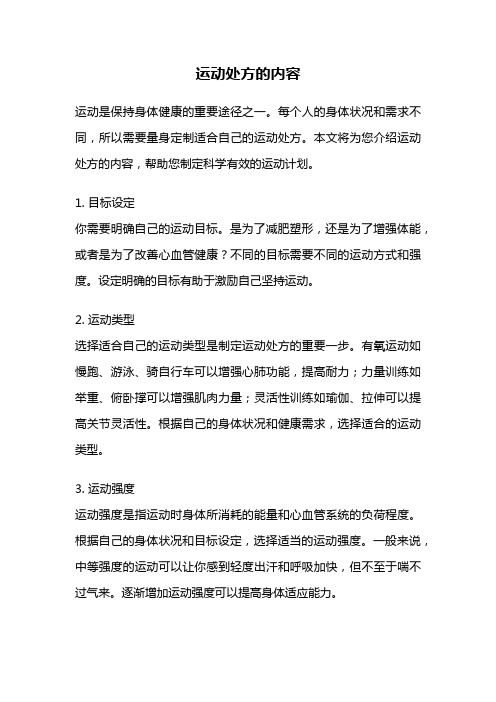 运动处方的内容

运动是保持身体健康的重要途径之一。每个人的身体状况和需求不同，所以需要量身定制适合自己的运动处方。本文将为您介绍运动处方的内容，帮助您制定科学有效的运动计划。

1. 目标设定
你需要明确自己的运动目标。是为了减肥塑形，还是为了增强体能，或者是为了改善心血管健康？不同的目标需要不同的运动方式和强度。设定明确的目标有助于激励自己坚持运动。

2. 运动类型
选择适合自己的运动类型是制定运动处方的重要一步。有氧运动如慢跑、游泳、骑自行车可以增强心肺功能，提高耐力；力量训练如举重、俯卧撑可以增强肌肉力量；灵活性训练如瑜伽、拉伸可以提高关节灵活性。根据自己的身体状况和健康需求，选择适合的运动类型。

3. 运动强度
运动强度是指运动时身体所消耗的能量和心血管系统的负荷程度。根据自己的身体状况和目标设定，选择适当的运动强度。一般来说，中等强度的运动可以让你感到轻度出汗和呼吸加快，但不至于喘不过气来。逐渐增加运动强度可以提高身体适应能力。